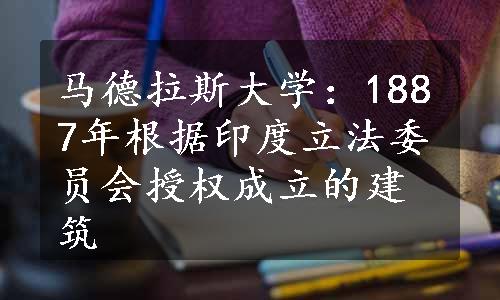 马德拉斯大学：1887年根据印度立法委员会授权成立的建筑